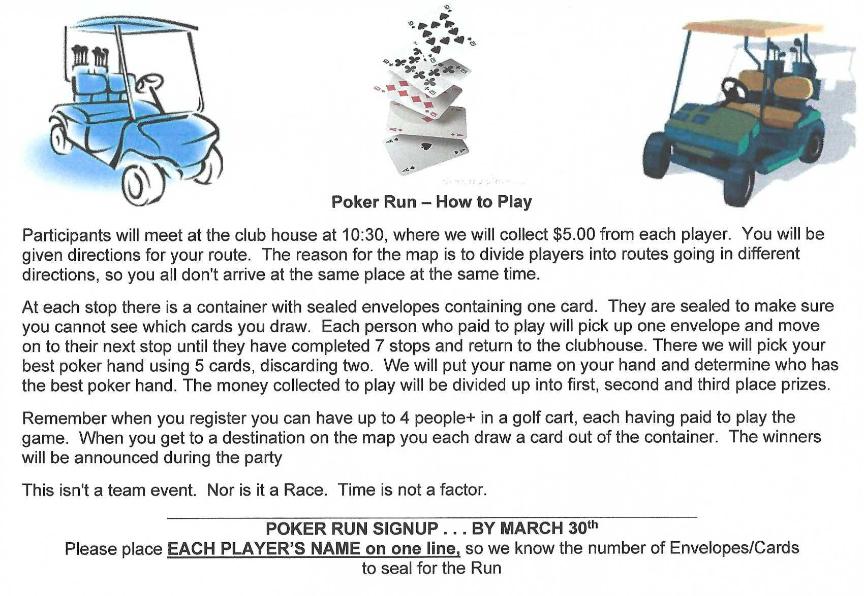 Poker Run – How to Play

Participants will meet at the club house at 10:30, where we will collect $5.00 from each player. You will be given directions for your route. The reason for the map is to divide players into routes going in different directions, so you all don't arrive at the same place at the same time.

At each stop there is a container with sealed envelopes containing one card. They are sealed to make sure you cannot see which cards you draw. Each person who paid to play will pick up one envelope and move on to their next stop until they have completed 7 stops and return to the clubhouse. There we will pick your best poker hand using 5 cards, discarding two. We will put your name on your hand and determine who has the best poker hand. The money collected to play will be divided up into first, second and third place prizes.

Remember when you register you can have up to 4 people+ in a golf cart, each having paid to play the game. When you get to a destination on the map you each draw a card out of the container. The winners will be announced during the party

This isn't a team event. Nor is it a Race. Time is not a factor.

POKER RUN SIGNUP . . . BY MARCH 30$^{th}$
Please place EACH PLAYER'S NAME on one line, so we know the number of Envelopes/Cards to seal for the Run